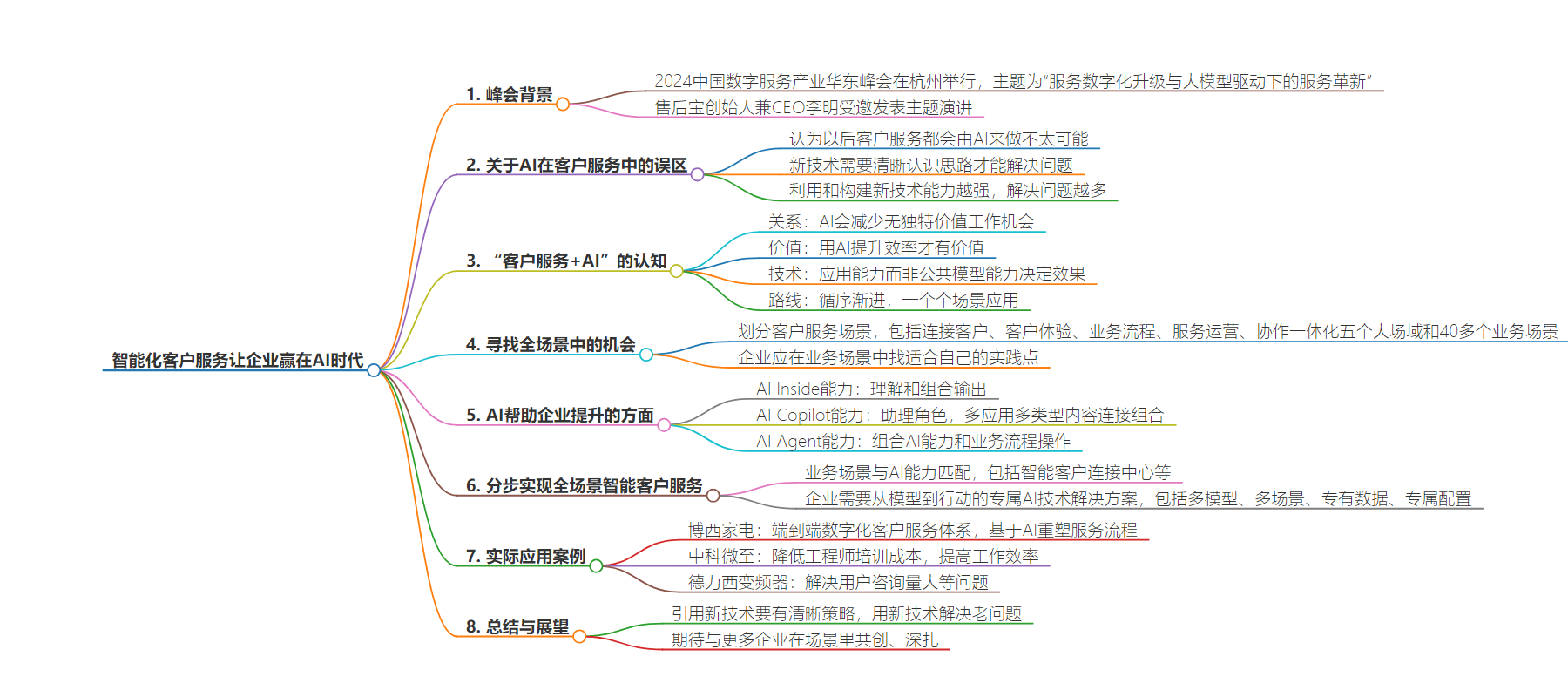 智能化客户服务让企业赢在AI时代

1. 峰会背景
2024中国数字服务产业华东峰会在杭州举行，主题为“服务数字化升级与大模型驱动下的服务革新”
售后宝创始人兼CEO李明受邀发表主题演讲

2. 关于AI在客户服务中的误区
认为以后客户服务都会由AI来做不太可能
新技术需要清晰认识思路才能解决问题
利用和构建新技术能力越强，解决问题越多

3. “客户服务+AI”的认知
关系：AI会减少无独特价值工作机会
价值：用AI提升效率才有价值
技术：应用能力而非公共模型能力决定效果
路线：循序渐进，一个个场景应用

4. 寻找全场景中的机会
划分客户服务场景，包括连接客户、客户体验、业务流程、服务运营、协作一体化五个大场域和40多个业务场景
企业应在业务场景中找适合自己的实践点

5. AI帮助企业提升的方面
AI Inside能力：理解和组合输出
AI Copilot能力：助理角色，多应用多类型内容连接组合
AI Agent能力：组合AI能力和业务流程操作

6. 分步实现全场景智能客户服务
业务场景与AI能力匹配，包括智能客户连接中心等
企业需要从模型到行动的专属AI技术解决方案，包括多模型、多场景、专有数据、专属配置

7. 实际应用案例
博西家电：端到端数字化客户服务体系，基于AI重塑服务流程
中科微至：降低工程师培训成本，提高工作效率
德力西变频器：解决用户咨询量大等问题

8. 总结与展望
引用新技术要有清晰策略，用新技术解决老问题
期待与更多企业在场景里共创、深扎